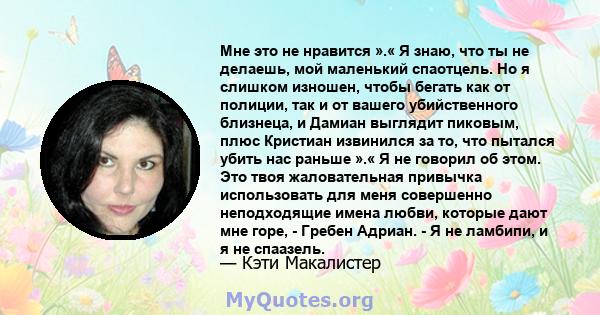 Мне это не нравится ».« Я знаю, что ты не делаешь, мой маленький спаотцель. Но я слишком изношен, чтобы бегать как от полиции, так и от вашего убийственного близнеца, и Дамиан выглядит пиковым, плюс Кристиан извинился за то, что пытался убить нас раньше ».« Я не говорил об этом. Это твоя жаловательная привычка использовать для меня совершенно неподходящие имена любви, которые дают мне горе, - Гребен Адриан. - Я не ламбипи, и я не спаазель.

— Кэти Макалистер

MyQuotes.org